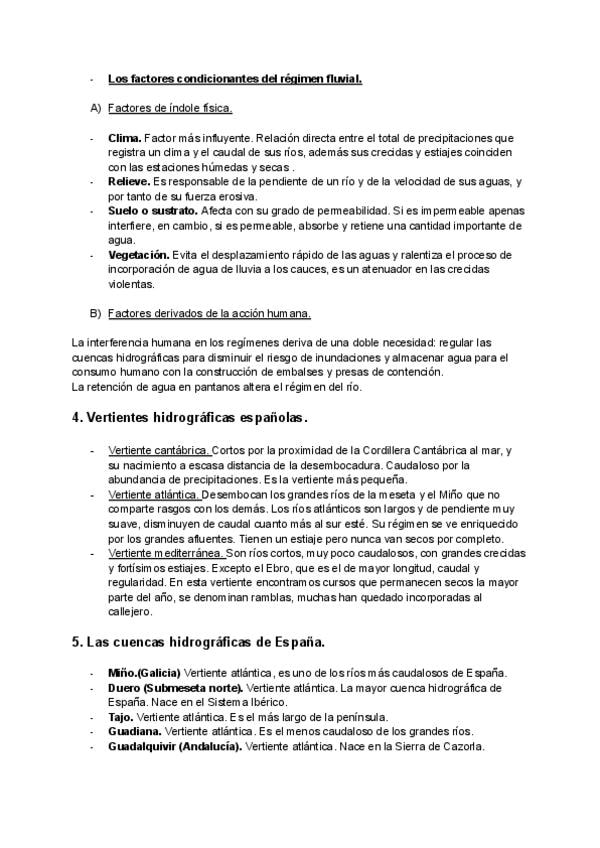 - Los factores condicionantes del régimen fluvial.

A) Factores de índole física.

- Clima. Factor más influyente. Relación directa entre el total de precipitaciones que registra un clima y el caudal de sus ríos, además sus crecidas y estiajes coinciden con las estaciones húmedas y secas .
- Relieve. Es responsable de la pendiente de un río y de la velocidad de sus aguas, y por tanto de su fuerza erosiva.
- Suelo o sustrato. Afecta con su grado de permeabilidad. Si es impermeable apenas interfiere, en cambio, si es permeable, absorbe y retiene una cantidad importante de agua.
- Vegetación. Evita el desplazamiento rápido de las aguas y ralentiza el proceso de incorporación de agua de lluvia a los cauces, es un atenuador en las crecidas violentas.

B) Factores derivados de la acción humana.

La interferencia humana en los regímenes deriva de una doble necesidad: regular las cuencas hidrográficas para disminuir el riesgo de inundaciones y almacenar agua para el consumo humano con la construcción de embalses y presas de contención.
La retención de agua en pantanos altera el régimen del río.

4. Vertientes hidrográficas españolas.

- Vertiente cantábrica. Cortos por la proximidad de la Cordillera Cantábrica al mar, y su nacimiento a escasa distancia de la desembocadura. Caudaloso por la abundancia de precipitaciones. Es la vertiente más pequeña.
- Vertiente atlántica. Desembocan los grandes ríos de la meseta y el Miño que no comparte rasgos con los demás. Los ríos atlánticos son largos y de pendiente muy suave, disminuyen de caudal cuanto más al sur esté. Su régimen se ve enriquecido por los grandes afluentes. Tienen un estiaje pero nunca van secos por completo.
- Vertiente mediterránea. Son ríos cortos, muy poco caudalosos, con grandes crecidas y fortísimos estiajes. Excepto el Ebro, que es el de mayor longitud, caudal y regularidad. En esta vertiente encontramos cursos que permanecen secos la mayor parte del año, se denominan ramblas, muchas han quedado incorporadas al callejero.

5. Las cuencas hidrográficas de España.

- Miño.(Galicia) Vertiente atlántica, es uno de los ríos más caudalosos de España.
- Duero (Submeseta norte). Vertiente atlántica. La mayor cuenca hidrográfica de España. Nace en el Sistema Ibérico.
- Tajo. Vertiente atlántica. Es el más largo de la península.
- Guadiana. Vertiente atlántica. Es el menos caudaloso de los grandes ríos.
- Guadalquivir (Andalucía). Vertiente atlántica. Nace en la Sierra de Cazorla.